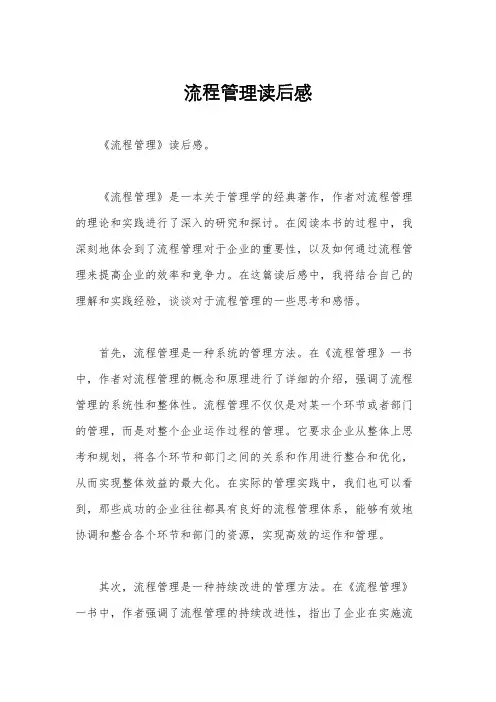 流程管理读后感

《流程管理》读后感。

《流程管理》是一本关于管理学的经典著作，作者对流程管理的理论和实践进行了深入的研究和探讨。在阅读本书的过程中，我深刻地体会到了流程管理对于企业的重要性，以及如何通过流程管理来提高企业的效率和竞争力。在这篇读后感中，我将结合自己的理解和实践经验，谈谈对于流程管理的一些思考和感悟。

首先，流程管理是一种系统的管理方法。在《流程管理》一书中，作者对流程管理的概念和原理进行了详细的介绍，强调了流程管理的系统性和整体性。流程管理不仅仅是对某一个环节或者部门的管理，而是对整个企业运作过程的管理。它要求企业从整体上思考和规划，将各个环节和部门之间的关系和作用进行整合和优化，从而实现整体效益的最大化。在实际的管理实践中，我们也可以看到，那些成功的企业往往都具有良好的流程管理体系，能够有效地协调和整合各个环节和部门的资源，实现高效的运作和管理。

其次，流程管理是一种持续改进的管理方法。在《流程管理》一书中，作者强调了流程管理的持续改进性，指出了企业在实施流